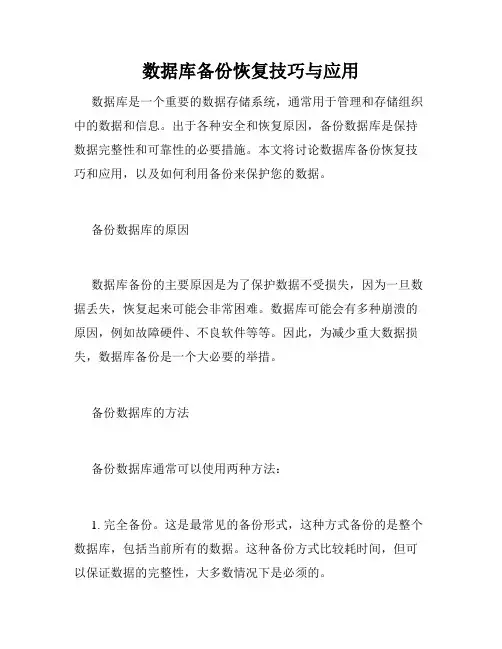 数据库备份恢复技巧与应用

数据库是一个重要的数据存储系统，通常用于管理和存储组织中的数据和信息。出于各种安全和恢复原因，备份数据库是保持数据完整性和可靠性的必要措施。本文将讨论数据库备份恢复技巧和应用，以及如何利用备份来保护您的数据。

备份数据库的原因

数据库备份的主要原因是为了保护数据不受损失，因为一旦数据丢失，恢复起来可能会非常困难。数据库可能会有多种崩溃的原因，例如故障硬件、不良软件等等。因此，为减少重大数据损失，数据库备份是一个大必要的举措。

备份数据库的方法

备份数据库通常可以使用两种方法：

1. 完全备份。这是最常见的备份形式，这种方式备份的是整个数据库，包括当前所有的数据。这种备份方式比较耗时间，但可以保证数据的完整性，大多数情况下是必须的。